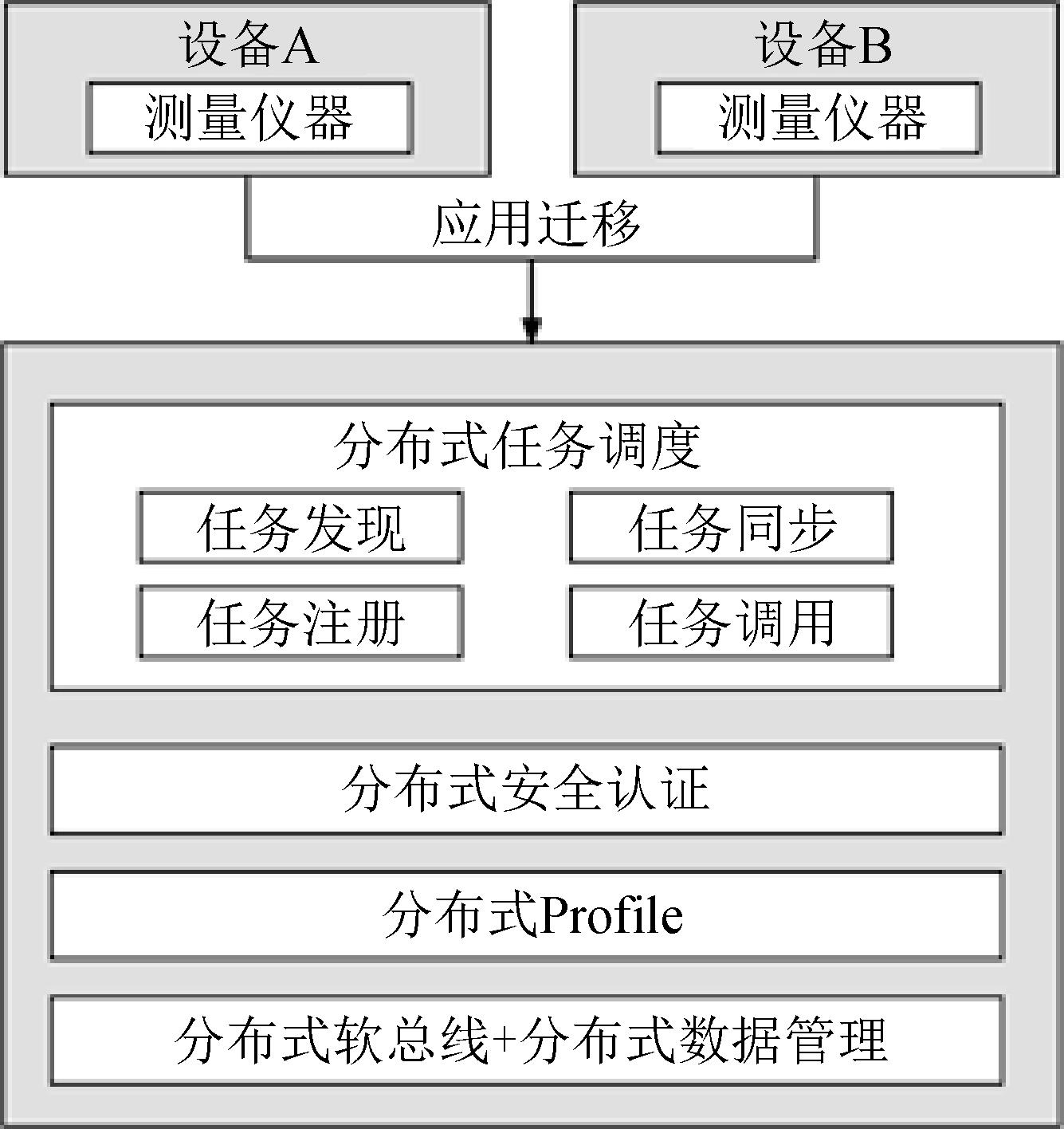 设备A

测量仪器

设备B

测量仪器

应用迁移

分布式任务调度

任务发现

任务同步

任务注册

任务调用

分布式安全认证

分布式Profile

分布式软总线+分布式数据管理